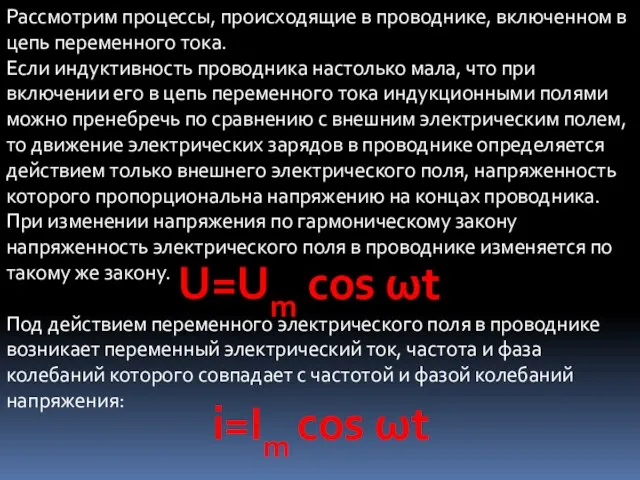 Рассмотрим процессы, происходящие в проводнике, включенном в цепь переменного тока.
Если индуктивность проводника настолько мала, что при включении его в цепь переменного тока индукционными полями можно пренебречь по сравнению с внешним электрическим полем, то движение электрических зарядов в проводнике определяется действием только внешнего электрического поля, напряженность которого пропорциональна напряжению на концах проводника. При изменении напряжения по гармоническому закону напряженность электрического поля в проводнике изменяется по такому же закону. $U=U_m \cos \omega t$

Под действием переменного электрического поля в проводнике возникает переменный электрический ток, частота и фаза колебаний которого совпадает с частотой и фазой колебаний напряжения:

$i=I_m \cos \omega t$